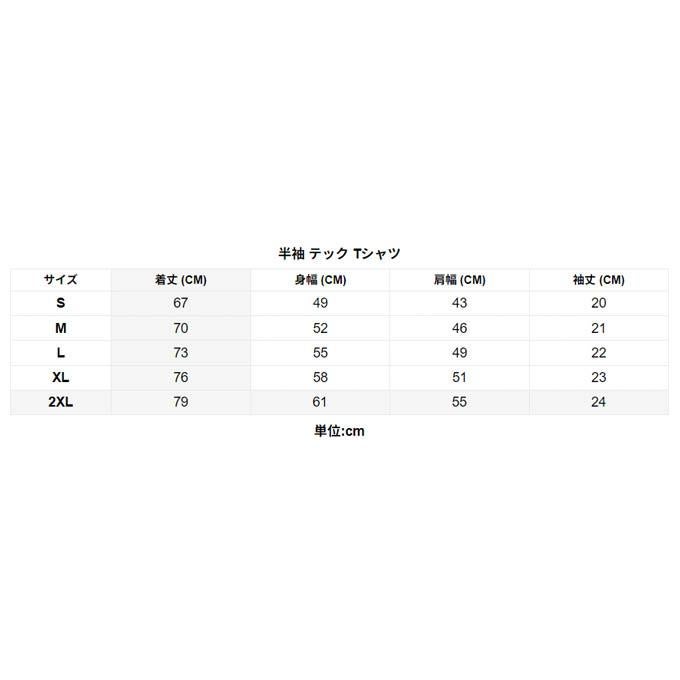 半袖 テック Tシャツ

| サイズ | 着丈 (CM) | 身幅 (CM) | 肩幅 (CM) | 袖丈 (CM) |
|---|---|---|---|---|
| S | 67 | 49 | 43 | 20 |
| M | 70 | 52 | 46 | 21 |
| L | 73 | 55 | 49 | 22 |
| XL | 76 | 58 | 51 | 23 |
| 2XL | 79 | 61 | 55 | 24 |

単位:cm